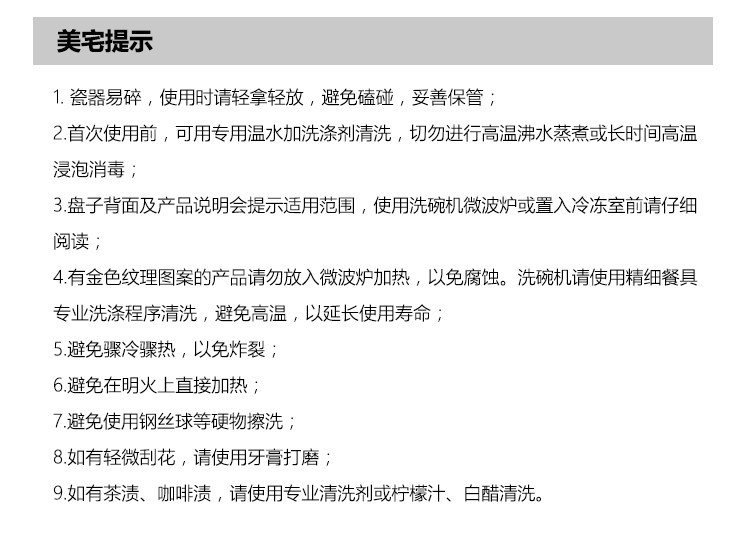 美宅提示

1. 瓷器易碎，使用时请轻拿轻放，避免磕碰，妥善保管；

2.首次使用前，可用专用温水加洗涤剂清洗，切勿进行高温沸水蒸煮或长时间高温浸泡消毒；

3.盘子背面及产品说明会提示适用范围，使用洗碗机微波炉或置入冷冻室前请仔细阅读；

4.有金色纹理图案的产品请勿放入微波炉加热，以免腐蚀。洗碗机请使用精细餐具专业洗涤程序清洗，避免高温，以延长使用寿命；

5.避免骤冷骤热，以免炸裂；

6.避免在明火上直接加热；

7.避免使用钢丝球等硬物擦洗；

8.如有轻微刮花，请使用牙膏打磨；

9.如有茶渍、咖啡渍，请使用专业清洗剂或柠檬汁、白醋清洗。